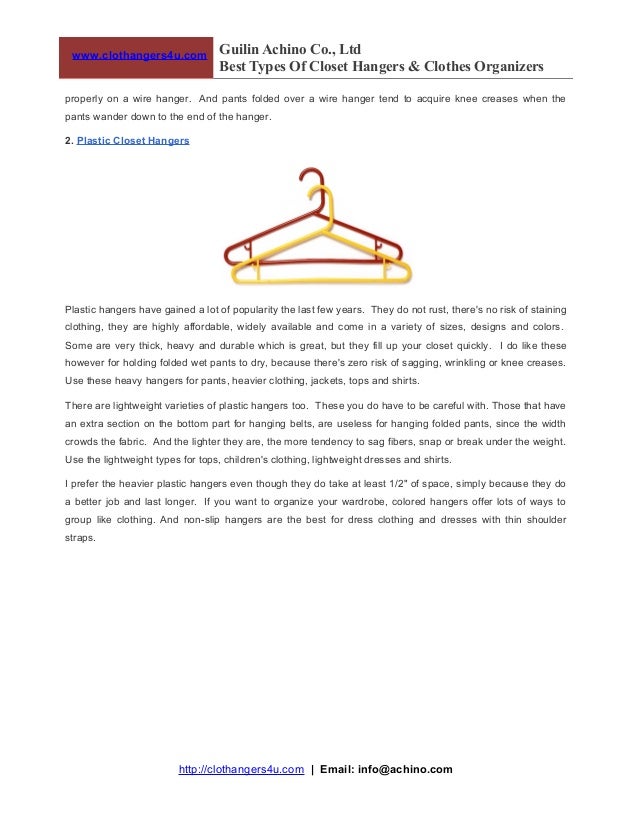 www.clothangers4u.com

Guilin Achino Co., Ltd
Best Types Of Closet Hangers & Clothes Organizers

properly on a wire hanger. And pants folded over a wire hanger tend to acquire knee creases when the pants wander down to the end of the hanger.

2. Plastic Closet Hangers

Plastic hangers have gained a lot of popularity the last few years. They do not rust, there's no risk of staining clothing, they are highly affordable, widely available and come in a variety of sizes, designs and colors. Some are very thick, heavy and durable which is great, but they fill up your closet quickly. I do like these however for holding folded wet pants to dry, because there's zero risk of sagging, wrinkling or knee creases. Use these heavy hangers for pants, heavier clothing, jackets, tops and shirts.

There are lightweight varieties of plastic hangers too. These you do have to be careful with. Those that have an extra section on the bottom part for hanging belts, are useless for hanging folded pants, since the width crowds the fabric. And the lighter they are, the more tendency to sag fibers, snap or break under the weight. Use the lightweight types for tops, children's clothing, lightweight dresses and shirts.

I prefer the heavier plastic hangers even though they do take at least 1/2" of space, simply because they do a better job and last longer. If you want to organize your wardrobe, colored hangers offer lots of ways to group like clothing. And non-slip hangers are the best for dress clothing and dresses with thin shoulder straps.

http://clothangers4u.com | Email: info@achino.com